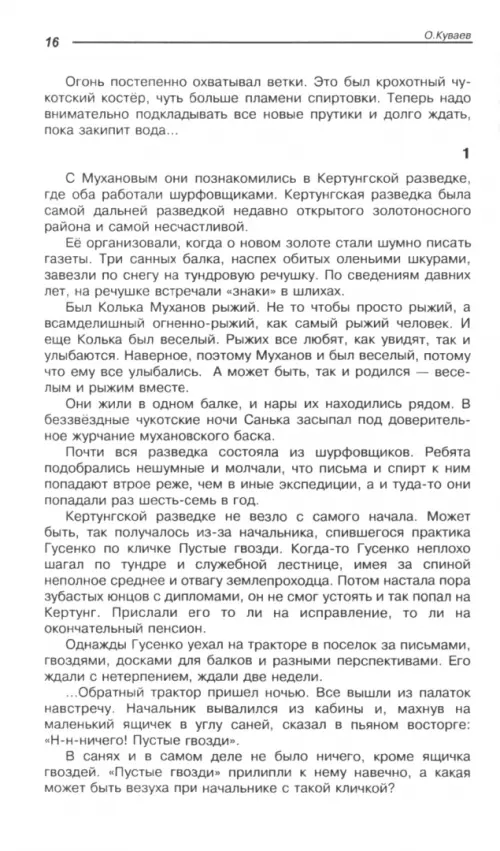 16

О.Куваев

Огонь постепенно охватывал ветки. Это был крохотный чукотский костёр, чуть больше пламени спиртовки. Теперь надо внимательно подкладывать все новые прутики и долго ждать, пока закипит вода...

1

С Мухановым они познакомились в Кертунгской разведке, где оба работали шурфовщиками. Кертунгская разведка была самой дальней разведкой недавно открытого золотоносного района и самой несчастливой.

Её организовали, когда о новом золоте стали шумно писать газеты. Три санных балка, наспех обитых оленьими шкурами, завезли по снегу на тундровую речушку. По сведениям давних лет, на речушке встречали «знаки» в шлихах.

Был Колька Муханов рыжий. Не то чтобы просто рыжий, а всамделишный огненно-рыжий, как самый рыжий человек. И еще Колька был веселый. Рыжих все любят, как увидят, так и улыбаются. Наверное, поэтому Муханов и был веселый, потому что ему все улыбались. А может быть, так и родился — веселым и рыжим вместе.

Они жили в одном балке, и нары их находились рядом. В беззвёздные чукотские ночи Санька засыпал под доверительное журчание мухановского баска.

Почти вся разведка состояла из шурфовщиков. Ребята подобрались нешумные и молчали, что письма и спирт к ним попадают втрое реже, чем в иные экспедиции, а и туда-то они попадали раз шесть-семь в год.

Кертунгской разведке не везло с самого начала. Может быть, так получалось из-за начальника, спившегося практика Гусенко по кличке Пустые гвозди. Когда-то Гусенко неплохо шагал по тундре и служебной лестнице, имея за спиной неполное среднее и отвагу землепроходца. Потом настала пора зубастых юнцов с дипломами, он не смог устоять и так попал на Кертунг. Прислали его то ли на исправление, то ли на окончательный пенсион.

Однажды Гусенко уехал на тракторе в поселок за письмами, гвоздями, досками для балков и разными перспективами. Его ждали с нетерпением, ждали две недели.

...Обратный трактор пришел ночью. Все вышли из палаток навстречу. Начальник вывалился из кабины и, махнув на маленький ящичек в углу саней, сказал в пьяном восторге: «Н-н-ничего! Пустые гвозди».

В санях и в самом деле не было ничего, кроме ящичка гвоздей. «Пустые гвозди» прилипли к нему навечно, а какая может быть везуха при начальнике с такой кличкой?